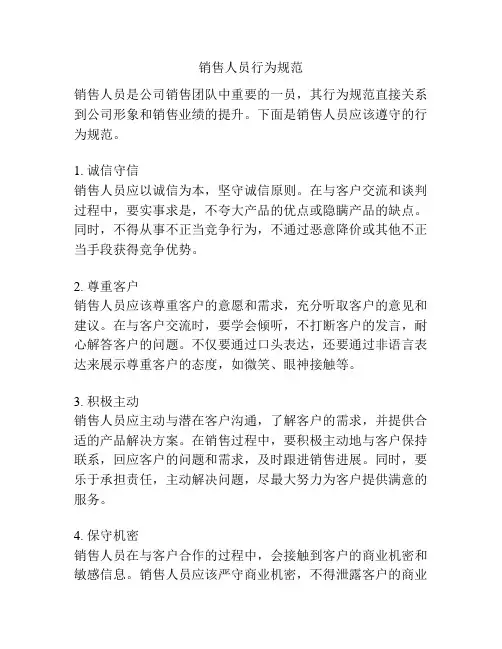 销售人员行为规范

销售人员是公司销售团队中重要的一员，其行为规范直接关系到公司形象和销售业绩的提升。下面是销售人员应该遵守的行为规范。

1. 诚信守信
销售人员应以诚信为本，坚守诚信原则。在与客户交流和谈判过程中，要实事求是，不夸大产品的优点或隐瞒产品的缺点。同时，不得从事不正当竞争行为，不通过恶意降价或其他不正当手段获得竞争优势。

2. 尊重客户
销售人员应该尊重客户的意愿和需求，充分听取客户的意见和建议。在与客户交流时，要学会倾听，不打断客户的发言，耐心解答客户的问题。不仅要通过口头表达，还要通过非语言表达来展示尊重客户的态度，如微笑、眼神接触等。

3. 积极主动
销售人员应主动与潜在客户沟通，了解客户的需求，并提供合适的产品解决方案。在销售过程中，要积极主动地与客户保持联系，回应客户的问题和需求，及时跟进销售进展。同时，要乐于承担责任，主动解决问题，尽最大努力为客户提供满意的服务。

4. 保守机密
销售人员在与客户合作的过程中，会接触到客户的商业机密和敏感信息。销售人员应该严守商业机密，不得泄露客户的商业